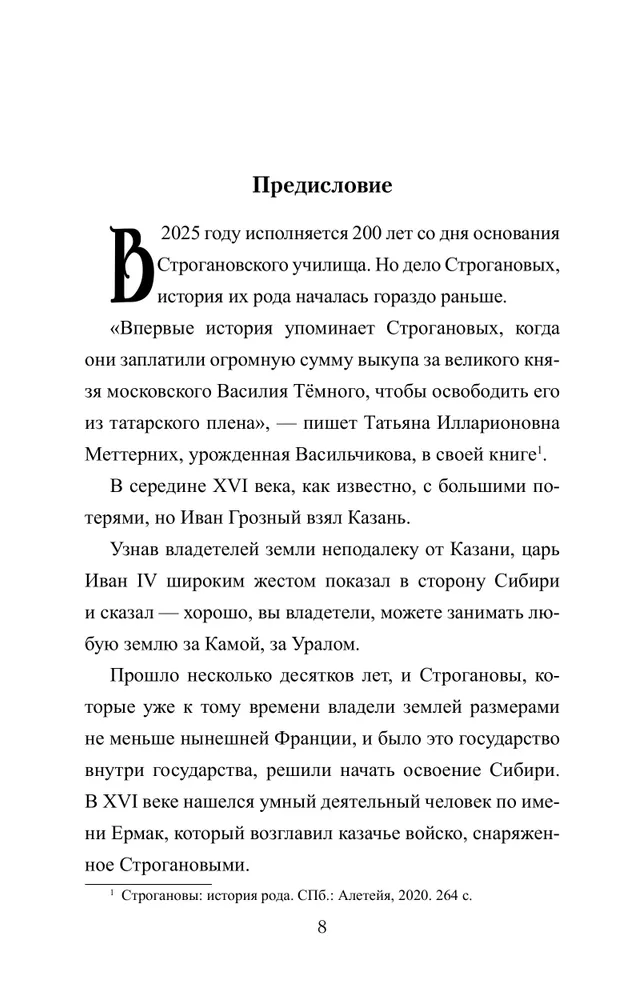 Предисловие

В 2025 году исполняется 200 лет со дня основания Строгановского училища. Но дело Строгановых, история их рода началась гораздо раньше.

«Впервые история упоминает Строгановых, когда они заплатили огромную сумму выкупа за великого князя московского Василия Тёмного, чтобы освободить его из татарского плена», — пишет Татьяна Илларионовна Меттерних, урожденная Васильчикова, в своей книге$^1$.

В середине XVI века, как известно, с большими потерями, но Иван Грозный взял Казань.

Узнав владетелей земли неподалеку от Казани, царь Иван IV широким жестом показал в сторону Сибири и сказал — хорошо, вы владетели, можете занимать любую землю за Камой, за Уралом.

Прошло несколько десятков лет, и Строгановы, которые уже к тому времени владели землей размерами не меньше нынешней Франции, и было это государство внутри государства, решили начать освоение Сибири. В XVI веке нашелся умный деятельный человек по имени Ермак, который возглавил казачье войско, снаряженное Строгановыми.

$^1$ Строгановы: история рода. СПб.: Алетейя, 2020. 264 с.

8